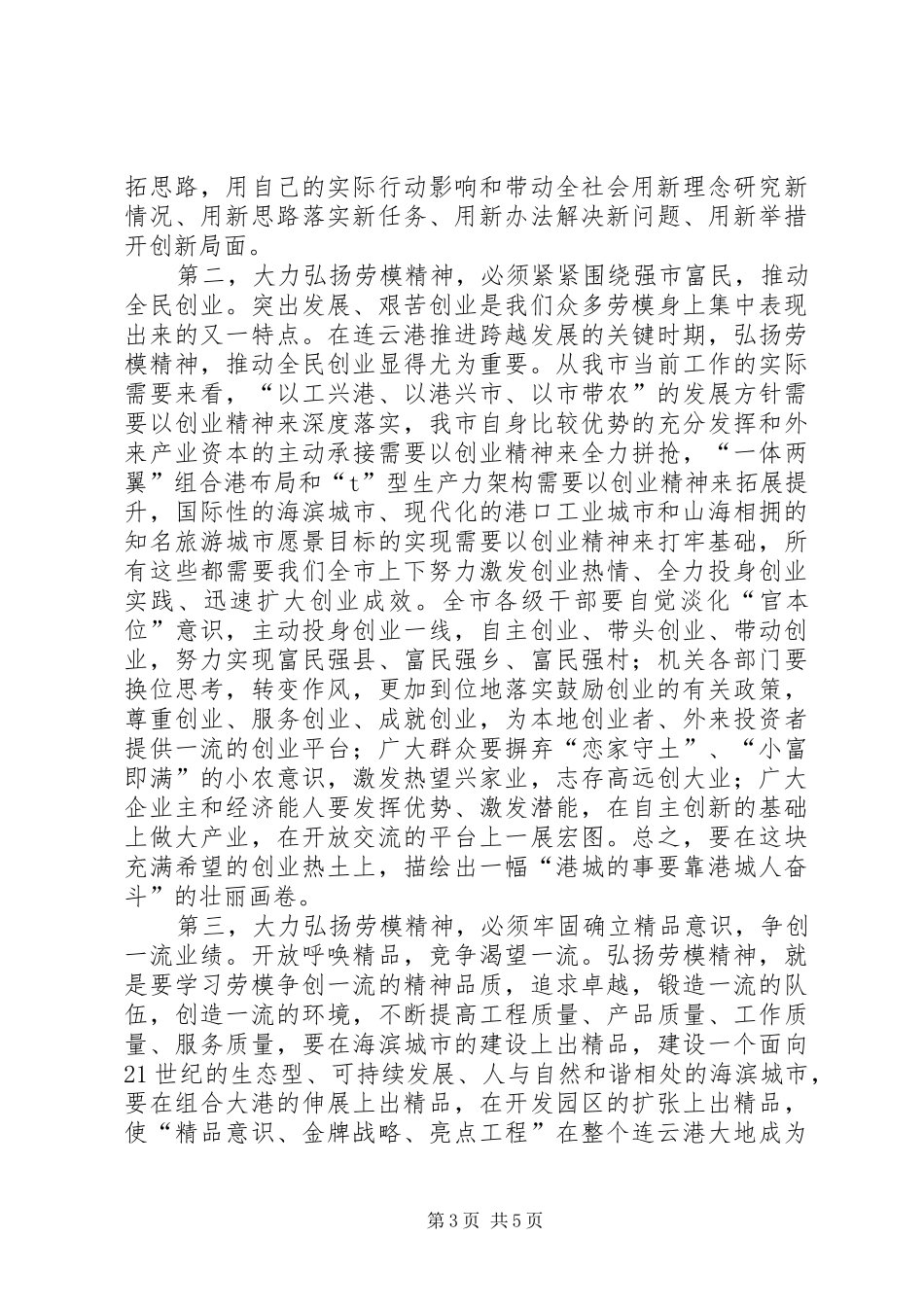 拓思路，用自己的实际行动影响和带动全社会用新理念研究新情况、用新思路落实新任务、用新办法解决新问题、用新举措开创新局面。

第二，大力弘扬劳模精神，必须紧紧围绕强市富民，推动全民创业。突出发展、艰苦创业是我们众多劳模身上集中表现出来的又一特点。在连云港推进跨越发展的关键时期，弘扬劳模精神，推动全民创业显得尤为重要。从我市当前工作的实际需要来看，“以工兴港、以港兴市、以市带农”的发展方针需要以创业精神来深度落实，我市自身比较优势的充分发挥和外来产业资本的主动承接需要以创业精神来全力拼抢，“一体两翼”组合港布局和“t”型生产力架构需要以创业精神来拓展提升，国际性的海滨城市、现代化的港口工业城市和山海相拥的知名旅游城市愿景目标的实现需要以创业精神来打牢基础，所有这些都需要我们全市上下努力激发创业热情、全力投身创业实践、迅速扩大创业成效。全市各级干部要自觉淡化“官本位”意识，主动投身创业一线，自主创业、带头创业、带动创业，努力实现富民强县、富民强乡、富民强村；机关各部门要换位思考，转变作风，更加到位地落实鼓励创业的有关政策，尊重创业、服务创业、成就创业，为本地创业者、外来投资者提供一流的创业平台；广大群众要摒弃“恋家守土”、“小富即满”的小农意识，激发热望兴家业，志存高远创大业；广大企业主和经济能人要发挥优势、激发潜能，在自主创新的基础上做大产业，在开放交流的平台上一展宏图。总之，要在这块充满希望的创业热土上，描绘出一幅“港城的事要靠港城人奋斗”的壮丽画卷。

第三，大力弘扬劳模精神，必须牢固确立精品意识，争创一流业绩。开放呼唤精品，竞争渴望一流。弘扬劳模精神，就是要学习劳模争创一流的精神品质，追求卓越，锻造一流的队伍，创造一流的环境，不断提高工程质量、产品质量、工作质量、服务质量，要在海滨城市的建设上出精品，建设一个面向21世纪的生态型、可持续发展、人与自然和谐相处的海滨城市，要在组合大港的伸展上出精品，在开发园区的扩张上出精品，使“精品意识、金牌战略、亮点工程”在整个连云港大地成为

第3页 共5页